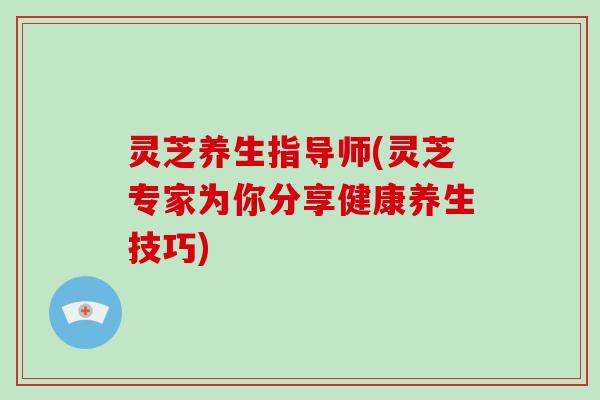 灵芝养生指导师(灵芝专家为你分享健康养生技巧)